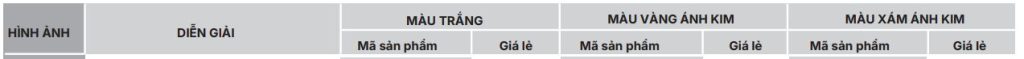 | HÌNH ẢNH | DIỄN GIẢI | MÀU TRẮNG | | MÀU VÀNG ÁNH KIM | | MÀU XÁM ÁNH KIM | |
|---|---|---|---|---|---|---|---|
| | | Mã sản phẩm | Giá lẻ | Mã sản phẩm | Giá lẻ | Mã sản phẩm | Giá lẻ |